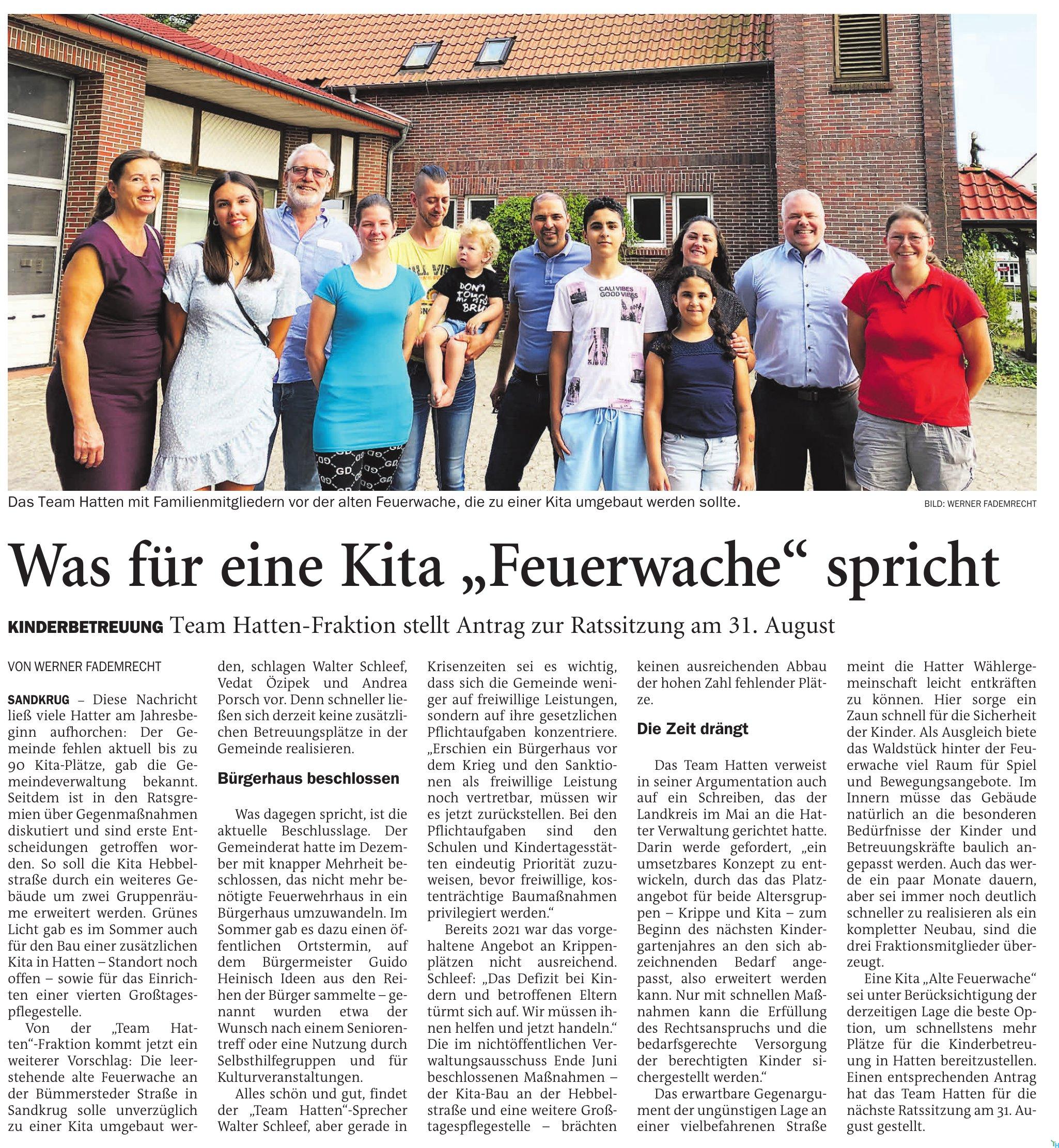 Das Team Hatten mit Familienmitgliedern vor der alten Feuerwache, die zu einer Kita umgebaut werden sollte.

BILD: WERNER FADEMRECHT

Was für eine Kita „Feuerwache“ spricht

KINDERBETREUUNG Team Hatten-Fraktion stellt Antrag zur Ratssitzung am 31. August

VON WERNER FADEMRECHT

SANDKRUG – Diese Nachricht ließ viele Hatter am Jahresbeginn aufhorchen: Der Gemeinde fehlen aktuell bis zu 90 Kita-Plätze, gab die Gemeindeverwaltung bekannt. Seitdem ist in den Ratsgremien über Gegenmaßnahmen diskutiert und sind erste Entscheidungen getroffen worden. So soll die Kita Hebbelstraße durch ein weiteres Gebäude um zwei Gruppenräume erweitert werden. Grünes Licht gab es im Sommer auch für den Bau einer zusätzlichen Kita in Hatten – Standort noch offen – sowie für das Einrichten einer vierten Großtagespflegestelle.

Von der „Team Hatten“-Fraktion kommt jetzt ein weiterer Vorschlag: Die leerstehende alte Feuerwache an der Bümmersteder Straße in Sandkrug solle unverzüglich zu einer Kita umgebaut werden, schlagen Walter Schleef, Vedat Özipek und Andrea Porsch vor. Denn schneller ließen sich derzeit keine zusätzlichen Betreuungsplätze in der Gemeinde realisieren.

Bürgerhaus beschlossen

Was dagegen spricht, ist die aktuelle Beschlusslage. Der Gemeinderat hatte im Dezember mit knapper Mehrheit beschlossen, das nicht mehr benötigte Feuerwehrhaus in ein Bürgerhaus umzuwandeln. Im Sommer gab es dazu einen öffentlichen Ortstermin, auf dem Bürgermeister Guido Heinisch Ideen aus den Reihen der Bürger sammelte – genannt wurden etwa der Wunsch nach einem Seniorentreff oder eine Nutzung durch Selbsthilfegruppen und für Kulturveranstaltungen.

Alles schön und gut, findet der „Team Hatten“-Sprecher Walter Schleef, aber gerade in Krisenzeiten sei es wichtig, dass sich die Gemeinde weniger auf freiwillige Leistungen, sondern auf ihre gesetzlichen Pflichtaufgaben konzentriere. „Erschien ein Bürgerhaus vor dem Krieg und den Sanktionen als freiwillige Leistung noch vertretbar, müssen wir es jetzt zurückstellen. Bei den Pflichtaufgaben sind den Schulen und Kindertagesstätten eindeutig Priorität zuzuweisen, bevor freiwillige, kostenträchtige Baumaßnahmen privilegiert werden.“

Bereits 2021 war das vorgehaltene Angebot an Krippenplätzen nicht ausreichend. Schleef: „Das Defizit bei Kindern und betroffenen Eltern türmt sich auf. Wir müssen ihnen helfen und jetzt handeln.“ Die im nichtöffentlichen Verwaltungsausschuss Ende Juni beschlossenen Maßnahmen – der Kita-Bau an der Hebbelstraße und eine weitere Großtagespflegestelle – brächten keinen ausreichenden Abbau der hohen Zahl fehlender Plätze.

Die Zeit drängt

Das Team Hatten verweist in seiner Argumentation auch auf ein Schreiben, das der Landkreis im Mai an die Hatter Verwaltung gerichtet hatte. Darin werde gefordert, „ein umsetzbares Konzept zu entwickeln, durch das das Platzangebot für beide Altersgruppen – Krippe und Kita – zum Beginn des nächsten Kindergartenjahres an den sich abzeichnenden Bedarf angepasst, also erweitert werden kann. Nur mit schnellen Maßnahmen kann die Erfüllung des Rechtsanspruchs und die bedarfsgerechte Versorgung der berechtigten Kinder sichergestellt werden.“

Das erwartbare Gegenargument der ungünstigen Lage an einer vielbefahrenen Straße meint die Hatter Wählergemeinschaft leicht entkräften zu können. Hier sorge ein Zaun schnell für die Sicherheit der Kinder. Als Ausgleich biete das Waldstück hinter der Feuerwache viel Raum für Spiel und Bewegungsangebote. Im Innern müsse das Gebäude natürlich an die besonderen Bedürfnisse der Kinder und Betreuungskräfte baulich angepasst werden. Auch das werde ein paar Monate dauern, aber sei immer noch deutlich schneller zu realisieren als ein kompletter Neubau, sind die drei Fraktionsmitglieder überzeugt.

Eine Kita „Alte Feuerwache“ sei unter Berücksichtigung der derzeitigen Lage die beste Option, um schnellstens mehr Plätze für die Kinderbetreuung in Hatten bereitzustellen. Einen entsprechenden Antrag hat das Team Hatten für die nächste Ratssitzung am 31. August gestellt.